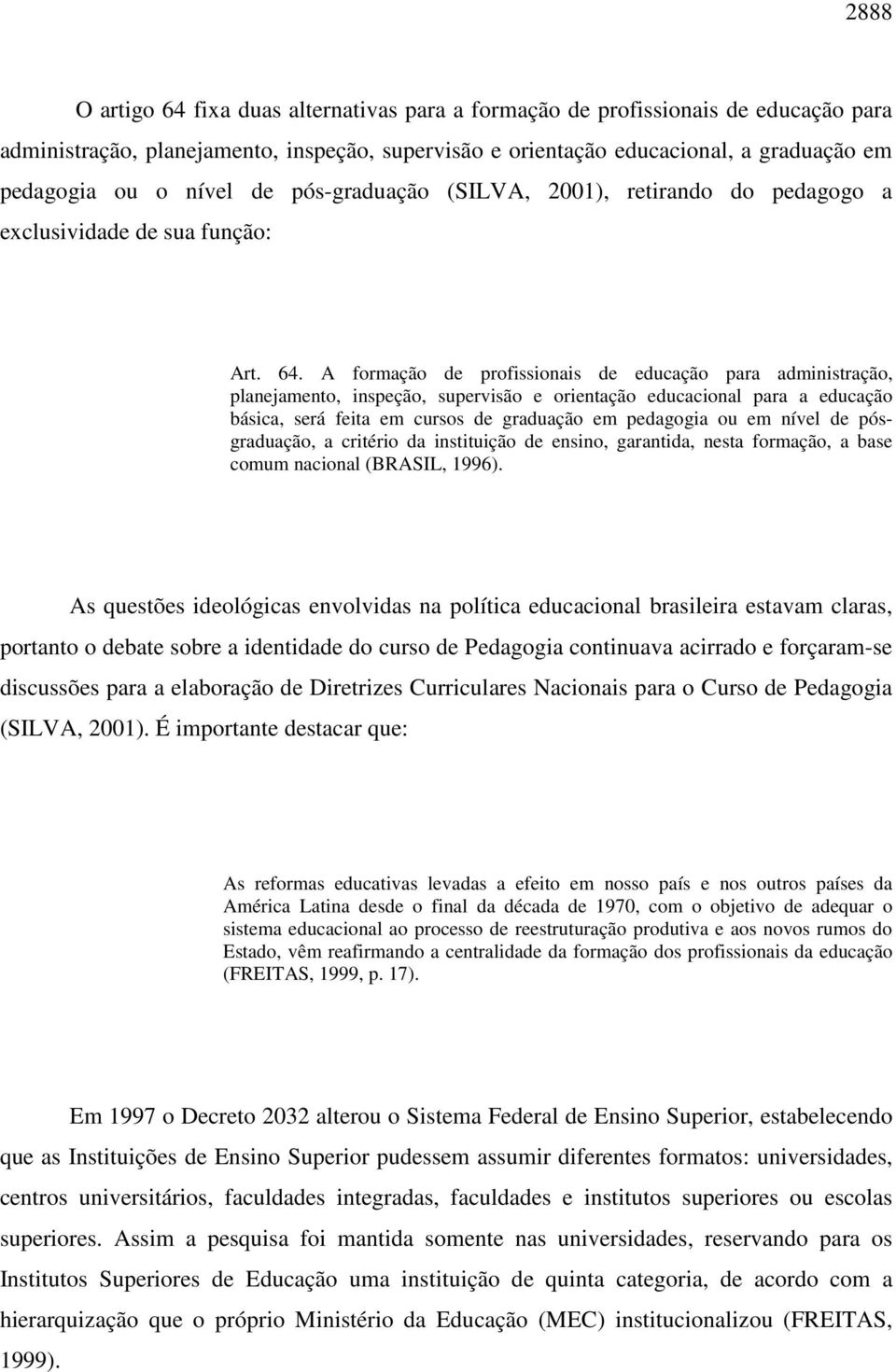 2888

O artigo 64 fixa duas alternativas para a formação de profissionais de educação para administração, planejamento, inspeção, supervisão e orientação educacional, a graduação em pedagogia ou o nível de pós-graduação (SILVA, 2001), retirando do pedagogo a exclusividade de sua função:

Art. 64. A formação de profissionais de educação para administração, planejamento, inspeção, supervisão e orientação educacional para a educação básica, será feita em cursos de graduação em pedagogia ou em nível de pós-graduação, a critério da instituição de ensino, garantida, nesta formação, a base comum nacional (BRASIL, 1996).

As questões ideológicas envolvidas na política educacional brasileira estavam claras, portanto o debate sobre a identidade do curso de Pedagogia continuava acirrado e forçaram-se discussões para a elaboração de Diretrizes Curriculares Nacionais para o Curso de Pedagogia (SILVA, 2001). É importante destacar que:

As reformas educativas levadas a efeito em nosso país e nos outros países da América Latina desde o final da década de 1970, com o objetivo de adequar o sistema educacional ao processo de reestruturação produtiva e aos novos rumos do Estado, vêm reafirmando a centralidade da formação dos profissionais da educação (FREITAS, 1999, p. 17).

Em 1997 o Decreto 2032 alterou o Sistema Federal de Ensino Superior, estabelecendo que as Instituições de Ensino Superior pudessem assumir diferentes formatos: universidades, centros universitários, faculdades integradas, faculdades e institutos superiores ou escolas superiores. Assim a pesquisa foi mantida somente nas universidades, reservando para os Institutos Superiores de Educação uma instituição de quinta categoria, de acordo com a hierarquização que o próprio Ministério da Educação (MEC) institucionalizou (FREITAS, 1999).